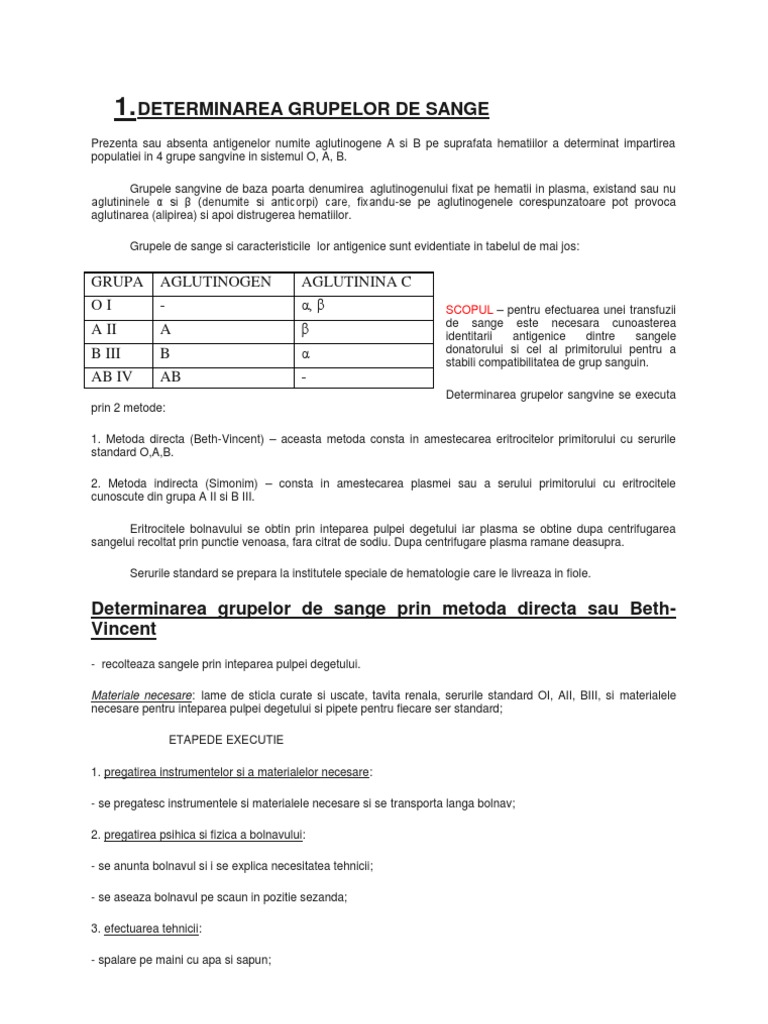 1.DETERMINAREA GRUPELOR DE SANGE

Prezenta sau absenta antigenelor numite aglutinogene A si B pe suprafata hematiilor a determinat impartirea populatiei in 4 grupe sangvine in sistemul O, A, B.

Grupele sangvine de baza poarta denumirea aglutinogenului fixat pe hematii in plasma, existand sau nu aglutininele α si β (denumite si anticorpi) care, fixandu-se pe aglutinogenele corespunzatoare pot provoca aglutinarea (alipirea) si apoi distrugerea hematiilor.

Grupele de sange si caracteristicile lor antigenice sunt evidentiate in tabelul de mai jos:

| GRUPA | AGLUTINOGEN | AGLUTININA C |
|---|---|---|
| O I | - | α, β |
| A II | A | β |
| B III | B | α |
| AB IV | AB | - |

SCOPUL – pentru efectuarea unei transfuzii de sange este necesara cunoasterea identitarii antigenice dintre sangele donatorului si cel al primitorului pentru a stabili compatibilitatea de grup sanguin.

Determinarea grupelor sangvine se executa prin 2 metode:

1. Metoda directa (Beth-Vincent) – aceasta metoda consta in amestecarea eritrocitelor primitorului cu serurile standard O,A,B.

2. Metoda indirecta (Simonim) – consta in amestecarea plasmei sau a serului primitorului cu eritrocitele cunoscute din grupa A II si B III.

Eritrocitele bolnavului se obtin prin inteparea pulpei degetului iar plasma se obtine dupa centrifugarea sangelui recoltat prin punctie venoasa, fara citrat de sodiu. Dupa centrifugare plasma ramane deasupra.

Serurile standard se prepara la institutele speciale de hematologie care le livreaza in fiole.

Determinarea grupelor de sange prin metoda directa sau Beth-Vincent

- recolteaza sangele prin inteparea pulpei degetului.

Materiale necesare: lame de sticla curate si uscate, tavita renala, serurile standard OI, AII, BIII, si materialele necesare pentru inteparea pulpei degetului si pipete pentru fiecare ser standard;

ETAPEDE EXECUTIE

1. pregatirea instrumentelor si a materialelor necesare:

- se pregatesc instrumentele si materialele necesare si se transporta langa bolnav;

2. pregatirea psihica si fizica a bolnavului:

- se anunta bolnavul si i se explica necesitatea tehnicii;

- se aseaza bolnavul pe scaun in pozitie sezanda;

3. efectuarea tehnicii:

- spalare pe maini cu apa si sapun;